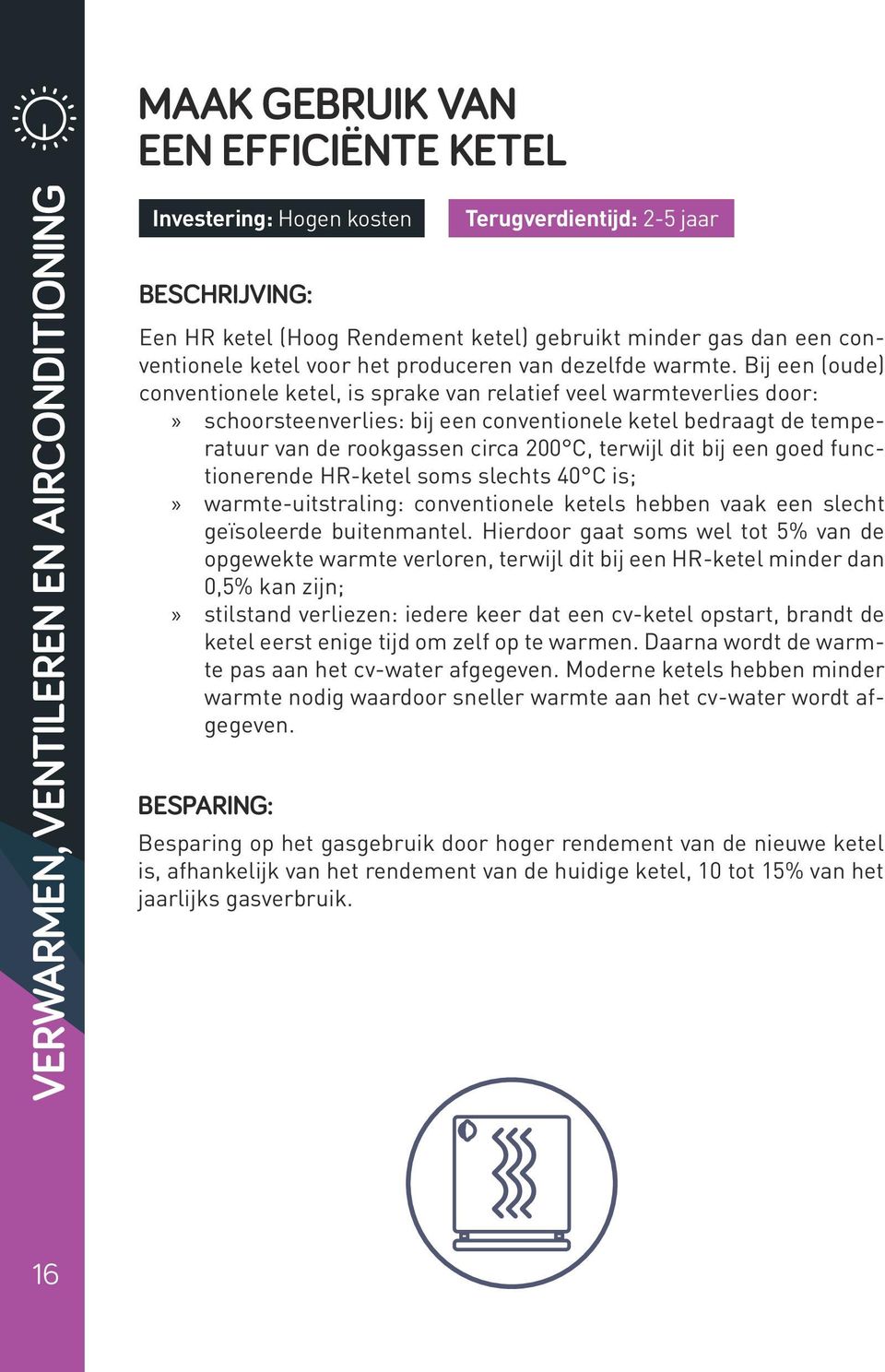 VERWARMEN, VENTILEREN EN AIRCONDITIONING

MAAK GEBRUIK VAN EEN EFFICIËNTE KETEL

Investering: Hogen kosten

Terugverdientijd: 2-5 jaar

BESCHRIJVING:

Een HR ketel (Hoog Rendement ketel) gebruikt minder gas dan een conventionele ketel voor het produceren van dezelfde warmte. Bij een (oude) conventionele ketel, is sprake van relatief veel warmteverlies door:

» schoorsteenverlies: bij een conventionele ketel bedraagt de temperatuur van de rookgassen circa 200°C, terwijl dit bij een goed functionerende HR-ketel soms slechts 40°C is;

» warmte-uitstraling: conventionele ketels hebben vaak een slecht geïsoleerde buitenmantel. Hierdoor gaat soms wel tot 5% van de opgewekte warmte verloren, terwijl dit bij een HR-ketel minder dan 0,5% kan zijn;

» stilstand verliezen: iedere keer dat een cv-ketel opstart, brandt de ketel eerst enige tijd om zelf op te warmen. Daarna wordt de warmte pas aan het cv-water afgegeven. Moderne ketels hebben minder warmte nodig waardoor sneller warmte aan het cv-water wordt afgegeven.

BESPARING:

Besparing op het gasgebruik door hoger rendement van de nieuwe ketel is, afhankelijk van het rendement van de huidige ketel, 10 tot 15% van het jaarlijks gasverbruik.

16